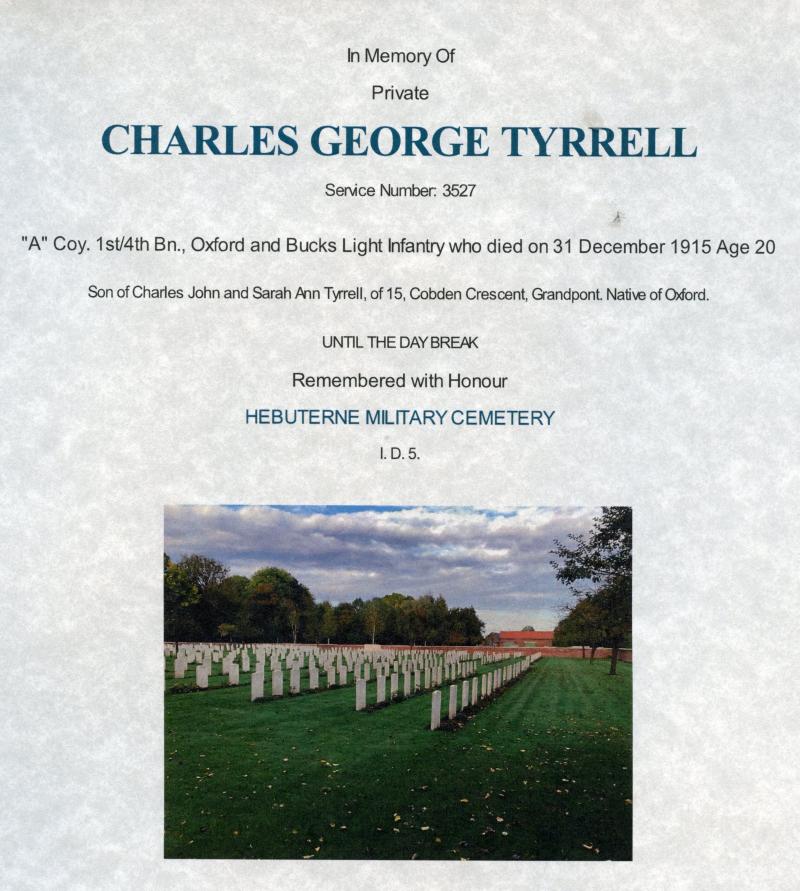 In Memory Of

Private

CHARLES GEORGE TYRRELL

Service Number: 3527

"A" Coy. 1st/4th Bn., Oxford and Bucks Light Infantry who died on 31 December 1915 Age 20

Son of Charles John and Sarah Ann Tyrrell, of 15, Cobden Crescent, Grandpont. Native of Oxford.

UNTIL THE DAY BREAK

Remembered with Honour

HEBUTERNE MILITARY CEMETERY

I. D. 5.